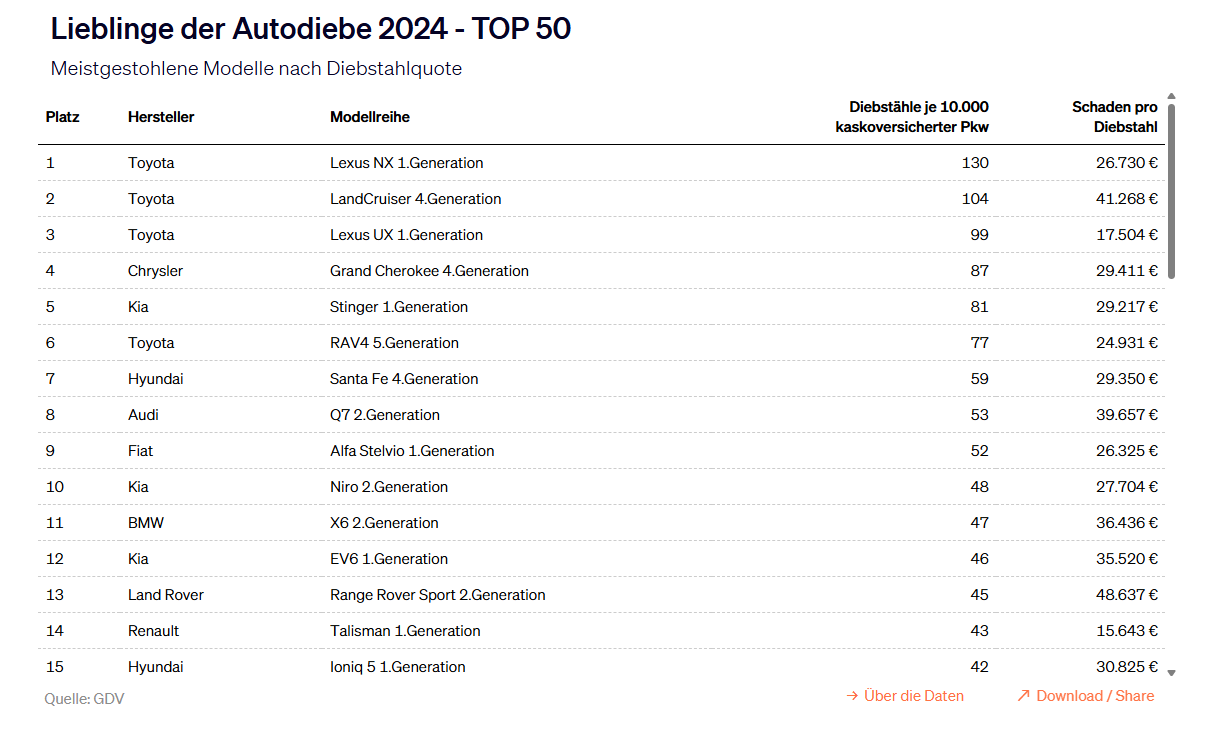 Lieblinge der Autodiebe 2024 - TOP 50

Meistgestohlene Modelle nach Diebstahlquote

| Platz | Hersteller | Modellreihe | Diebstähle je 10.000 kaskoversicherter Pkw | Schaden pro Diebstahl |
|---|---|---|---|---|
| 1 | Toyota | Lexus NX 1.Generation | 130 | 26.730 € |
| 2 | Toyota | LandCruiser 4.Generation | 104 | 41.268 € |
| 3 | Toyota | Lexus UX 1.Generation | 99 | 17.504 € |
| 4 | Chrysler | Grand Cherokee 4.Generation | 87 | 29.411 € |
| 5 | Kia | Stinger 1.Generation | 81 | 29.217 € |
| 6 | Toyota | RAV4 5.Generation | 77 | 24.931 € |
| 7 | Hyundai | Santa Fe 4.Generation | 59 | 29.350 € |
| 8 | Audi | Q7 2.Generation | 53 | 39.657 € |
| 9 | Fiat | Alfa Stelvio 1.Generation | 52 | 26.325 € |
| 10 | Kia | Niro 2.Generation | 48 | 27.704 € |
| 11 | BMW | X6 2.Generation | 47 | 36.436 € |
| 12 | Kia | EV6 1.Generation | 46 | 35.520 € |
| 13 | Land Rover | Range Rover Sport 2.Generation | 45 | 48.637 € |
| 14 | Renault | Talisman 1.Generation | 43 | 15.643 € |
| 15 | Hyundai | Ioniq 5 1.Generation | 42 | 30.825 € |

Quelle: GDV

→ Über die Daten

↗ Download / Share